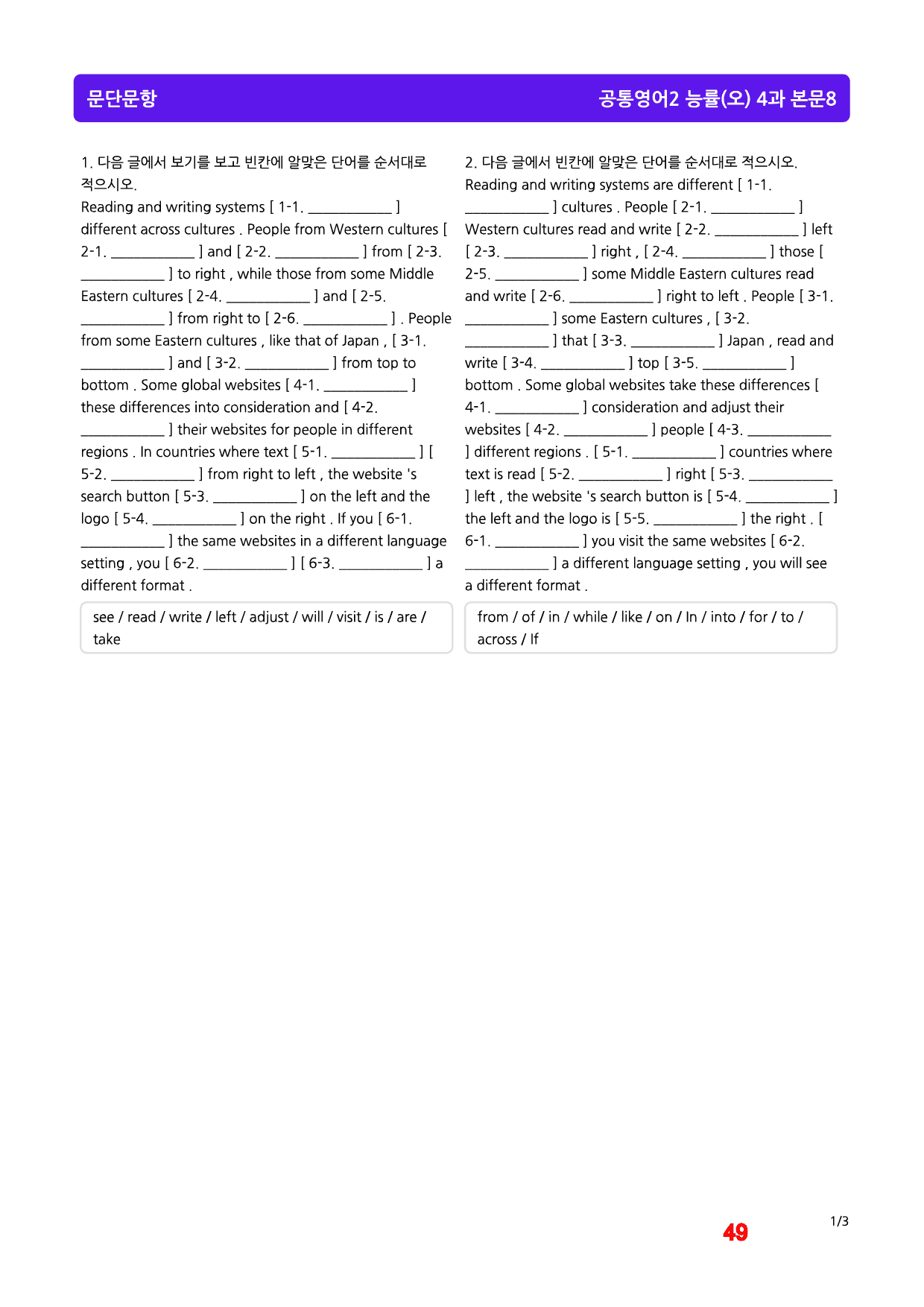 문단문항

공통영어2 능률(오) 4과 본문8

1. 다음 글에서 보기를 보고 빈칸에 알맞은 단어를 순서대로 적으시오.

Reading and writing systems [ 1-1. ____ ] different across cultures . People from Western cultures [ 2-1. ____ ] and [ 2-2. ____ ] from [ 2-3. ____ ] to right , while those from some Middle Eastern cultures [ 2-4. ____ ] and [ 2-5. ____ ] from right to [ 2-6. ____ ] . People from some Eastern cultures , like that of Japan , [ 3-1. ____ ] and [ 3-2. ____ ] from top to bottom . Some global websites [ 4-1. ____ ] these differences into consideration and [ 4-2. ____ ] their websites for people in different regions . In countries where text [ 5-1. ____ ] [ 5-2. ____ ] from right to left , the website 's search button [ 5-3. ____ ] on the left and the logo [ 5-4. ____ ] on the right . If you [ 6-1. ____ ] the same websites in a different language setting , you [ 6-2. ____ ] [ 6-3. ____ ] a different format .

see / read / write / left / adjust / will / visit / is / are / take

2. 다음 글에서 빈칸에 알맞은 단어를 순서대로 적으시오.

Reading and writing systems are different [ 1-1. ____ ] cultures . People [ 2-1. ____ ] Western cultures read and write [ 2-2. ____ ] left [ 2-3. ____ ] right , [ 2-4. ____ ] those [ 2-5. ____ ] some Middle Eastern cultures read and write [ 2-6. ____ ] right to left . People [ 3-1. ____ ] some Eastern cultures , [ 3-2. ____ ] that [ 3-3. ____ ] Japan , read and write [ 3-4. ____ ] top [ 3-5. ____ ] bottom . Some global websites take these differences [ 4-1. ____ ] consideration and adjust their websites [ 4-2. ____ ] people [ 4-3. ____ ] different regions . [ 5-1. ____ ] countries where text is read [ 5-2. ____ ] right [ 5-3. ____ ] left , the website 's search button is [ 5-4. ____ ] the left and the logo is [ 5-5. ____ ] the right . [ 6-1. ____ ] you visit the same websites [ 6-2. ____ ] a different language setting , you will see a different format .

from / of / in / while / like / on / In / into / for / to / across / If

49

1/3